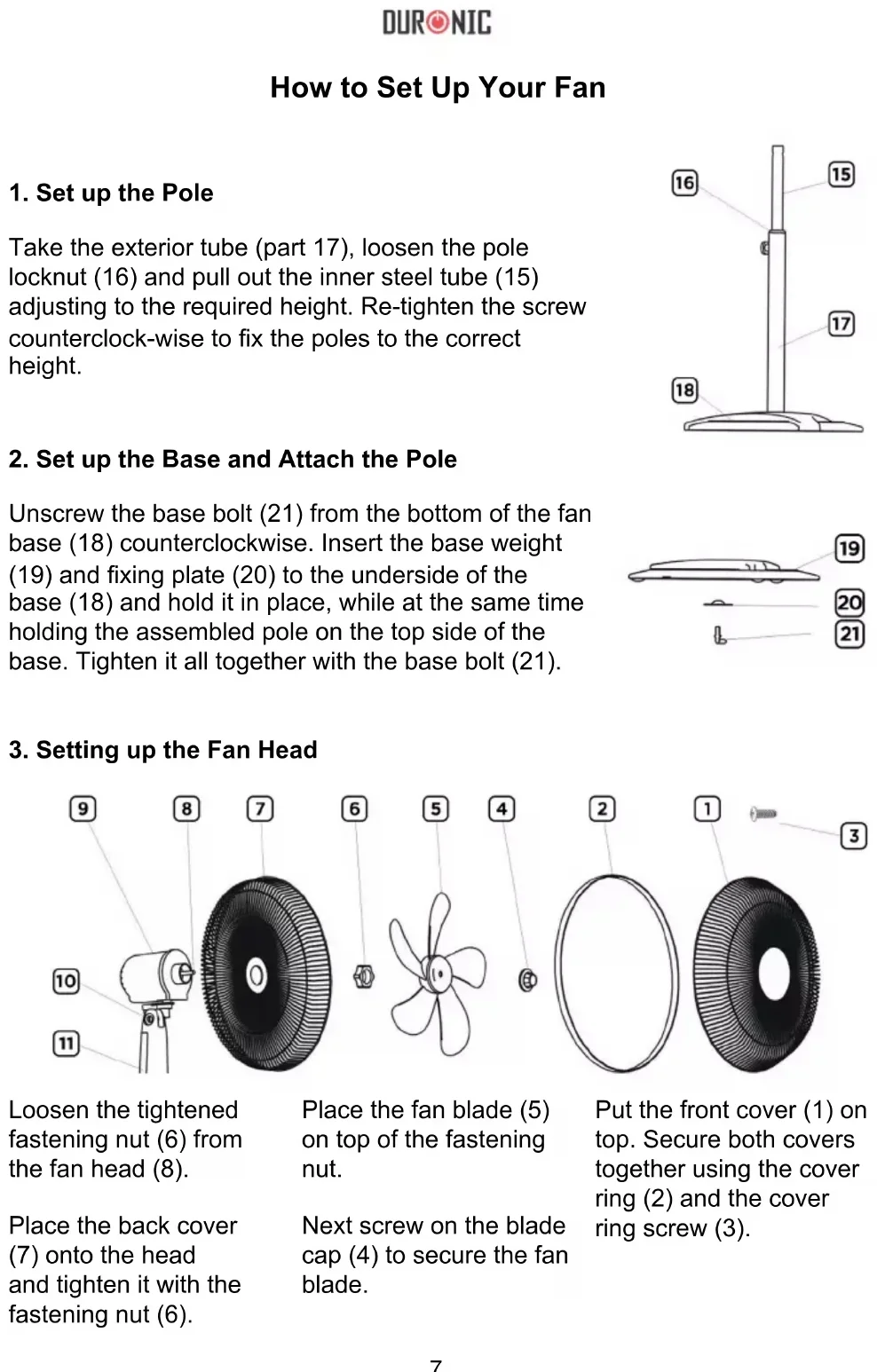 DURONIC

How to Set Up Your Fan

1. Set up the Pole

Take the exterior tube (part 17), loosen the pole locknut (16) and pull out the inner steel tube (15) adjusting to the required height. Re-tighten the screw counterclock-wise to fix the poles to the correct height.

16
15
17
18

2. Set up the Base and Attach the Pole

Unscrew the base bolt (21) from the bottom of the fan base (18) counterclockwise. Insert the base weight (19) and fixing plate (20) to the underside of the base (18) and hold it in place, while at the same time holding the assembled pole on the top side of the base. Tighten it all together with the base bolt (21).

19
20
21

3. Setting up the Fan Head

9
8
7
6
5
4
2
1
3
10
11

Loosen the tightened fastening nut (6) from the fan head (8).

Place the back cover (7) onto the head and tighten it with the fastening nut (6).

Place the fan blade (5) on top of the fastening nut.

Next screw on the blade cap (4) to secure the fan blade.

Put the front cover (1) on top. Secure both covers together using the cover ring (2) and the cover ring screw (3).

7